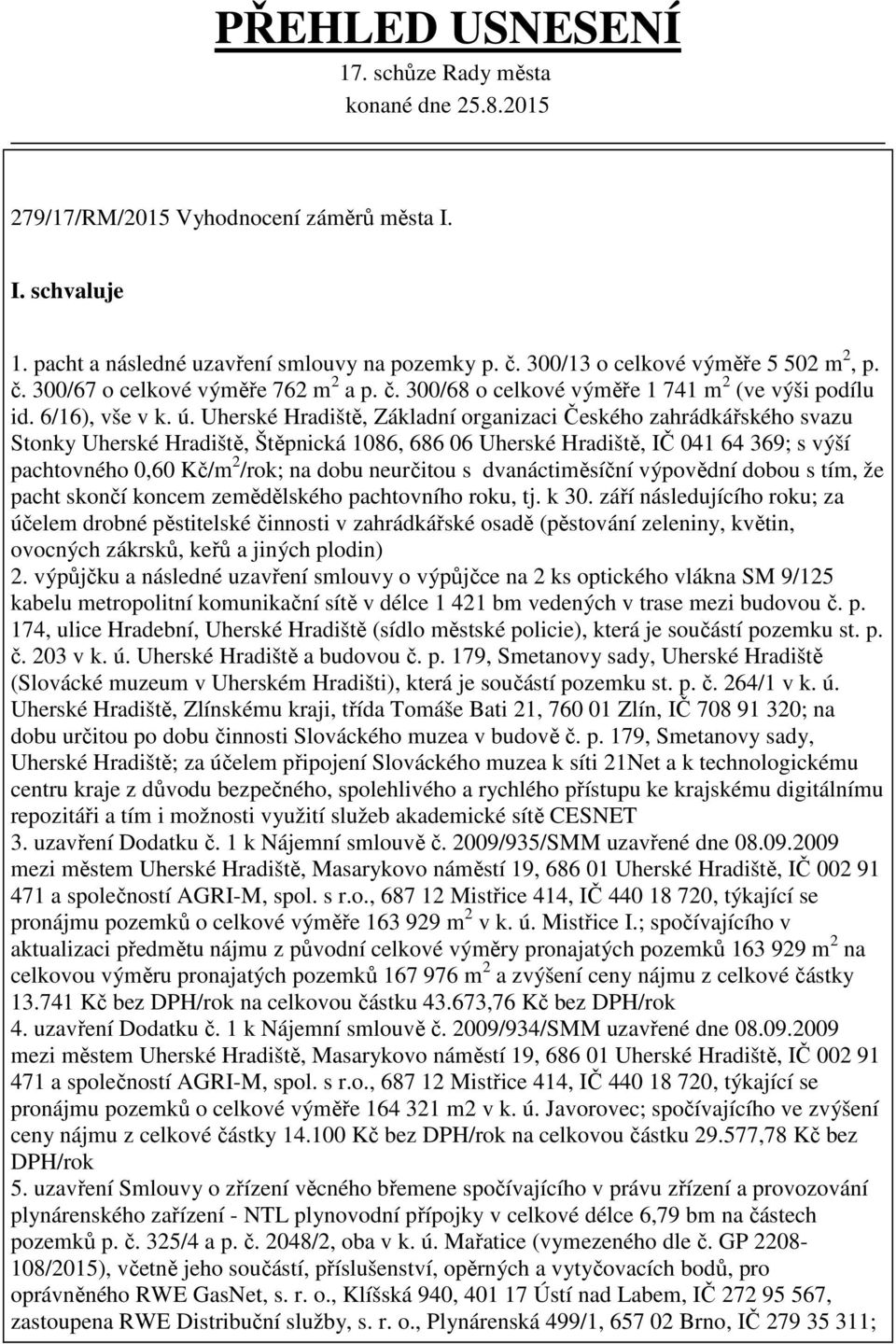 PŘEHLED USNESENÍ
17. schůze Rady města
konané dne 25.8.2015

279/17/RM/2015 Vyhodnocení záměrů města I.

I. schvaluje

1. pacht a následné uzavření smlouvy na pozemky p. č. 300/13 o celkové výměře 5 502 m$^2$, p. č. 300/67 o celkové výměře 762 m$^2$ a p. č. 300/68 o celkové výměře 1 741 m$^2$ (ve výši podílu id. 6/16), vše v k. ú. Uherské Hradiště, Základní organizaci Českého zahrádkářského svazu Stonky Uherské Hradiště, Štěpnická 1086, 686 06 Uherské Hradiště, IČ 041 64 369; s výší pachtovného 0,60 Kč/m$^2$/rok; na dobu neurčitou s dvanáctiměsíční výpovědní dobou s tím, že pacht skončí koncem zemědělského pachtovního roku, tj. k 30. září následujícího roku; za účelem drobné pěstitelské činnosti v zahrádkářské osadě (pěstování zeleniny, květin, ovocných zákrsků, keřů a jiných plodin)
2. výpůjčku a následné uzavření smlouvy o výpůjčce na 2 ks optického vlákna SM 9/125 kabelu metropolitní komunikační sítě v délce 1 421 bm vedených v trase mezi budovou č. p. 174, ulice Hradební, Uherské Hradiště (sídlo městské policie), která je součástí pozemku st. p. č. 203 v k. ú. Uherské Hradiště a budovou č. p. 179, Smetanovy sady, Uherské Hradiště (Slovácké muzeum v Uherském Hradišti), která je součástí pozemku st. p. č. 264/1 v k. ú. Uherské Hradiště, Zlínskému kraji, třída Tomáše Bati 21, 760 01 Zlín, IČ 708 91 320; na dobu určitou po dobu činnosti Slováckého muzea v budově č. p. 179, Smetanovy sady, Uherské Hradiště; za účelem připojení Slováckého muzea k síti 21Net a k technologickému centru kraje z důvodu bezpečného, spolehlivého a rychlého přístupu ke krajskému digitálnímu repozitáři a tím i možnosti využití služeb akademické sítě CESNET
3. uzavření Dodatku č. 1 k Nájemní smlouvě č. 2009/935/SMM uzavřené dne 08.09.2009 mezi městem Uherské Hradiště, Masarykovo náměstí 19, 686 01 Uherské Hradiště, IČ 002 91 471 a společností AGRI-M, spol. s r.o., 687 12 Mistřice 414, IČ 440 18 720, týkající se pronájmu pozemků o celkové výměře 163 929 m$^2$ v k. ú. Mistřice I.; spočívajícího v aktualizaci předmětu nájmu z původní celkové výměry pronajatých pozemků 163 929 m$^2$ na celkovou výměru pronajatých pozemků 167 976 m$^2$ a zvýšení ceny nájmu z celkové částky 13.741 Kč bez DPH/rok na celkovou částku 43.673,76 Kč bez DPH/rok
4. uzavření Dodatku č. 1 k Nájemní smlouvě č. 2009/934/SMM uzavřené dne 08.09.2009 mezi městem Uherské Hradiště, Masarykovo náměstí 19, 686 01 Uherské Hradiště, IČ 002 91 471 a společností AGRI-M, spol. s r.o., 687 12 Mistřice 414, IČ 440 18 720, týkající se pronájmu pozemků o celkové výměře 164 321 m2 v k. ú. Javorovec; spočívajícího ve zvýšení ceny nájmu z celkové částky 14.100 Kč bez DPH/rok na celkovou částku 29.577,78 Kč bez DPH/rok
5. uzavření Smlouvy o zřízení věcného břemene spočívajícího v právu zřízení a provozování plynárenského zařízení - NTL plynovodní přípojky v celkové délce 6,79 bm na částech pozemků p. č. 325/4 a p. č. 2048/2, oba v k. ú. Mařatice (vymezeného dle č. GP 2208-108/2015), včetně jeho součástí, příslušenství, opěrných a vytyčovacích bodů, pro oprávněného RWE GasNet, s. r. o., Klíšská 940, 401 17 Ústí nad Labem, IČ 272 95 567, zastoupena RWE Distribuční služby, s. r. o., Plynárenská 499/1, 657 02 Brno, IČ 279 35 311;